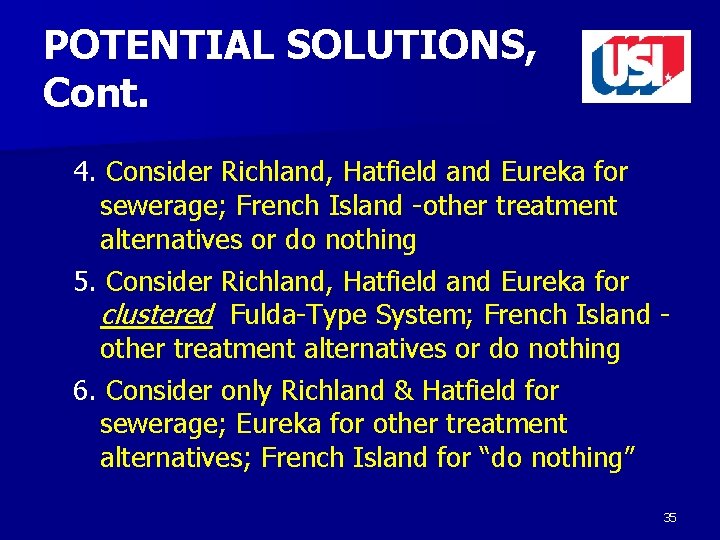 POTENTIAL SOLUTIONS, Cont.

USI

4. Consider Richland, Hatfield and Eureka for sewerage; French Island -other treatment alternatives or do nothing

5. Consider Richland, Hatfield and Eureka for clustered Fulda-Type System; French Island - other treatment alternatives or do nothing

6. Consider only Richland & Hatfield for sewerage; Eureka for other treatment alternatives; French Island for “do nothing”

35